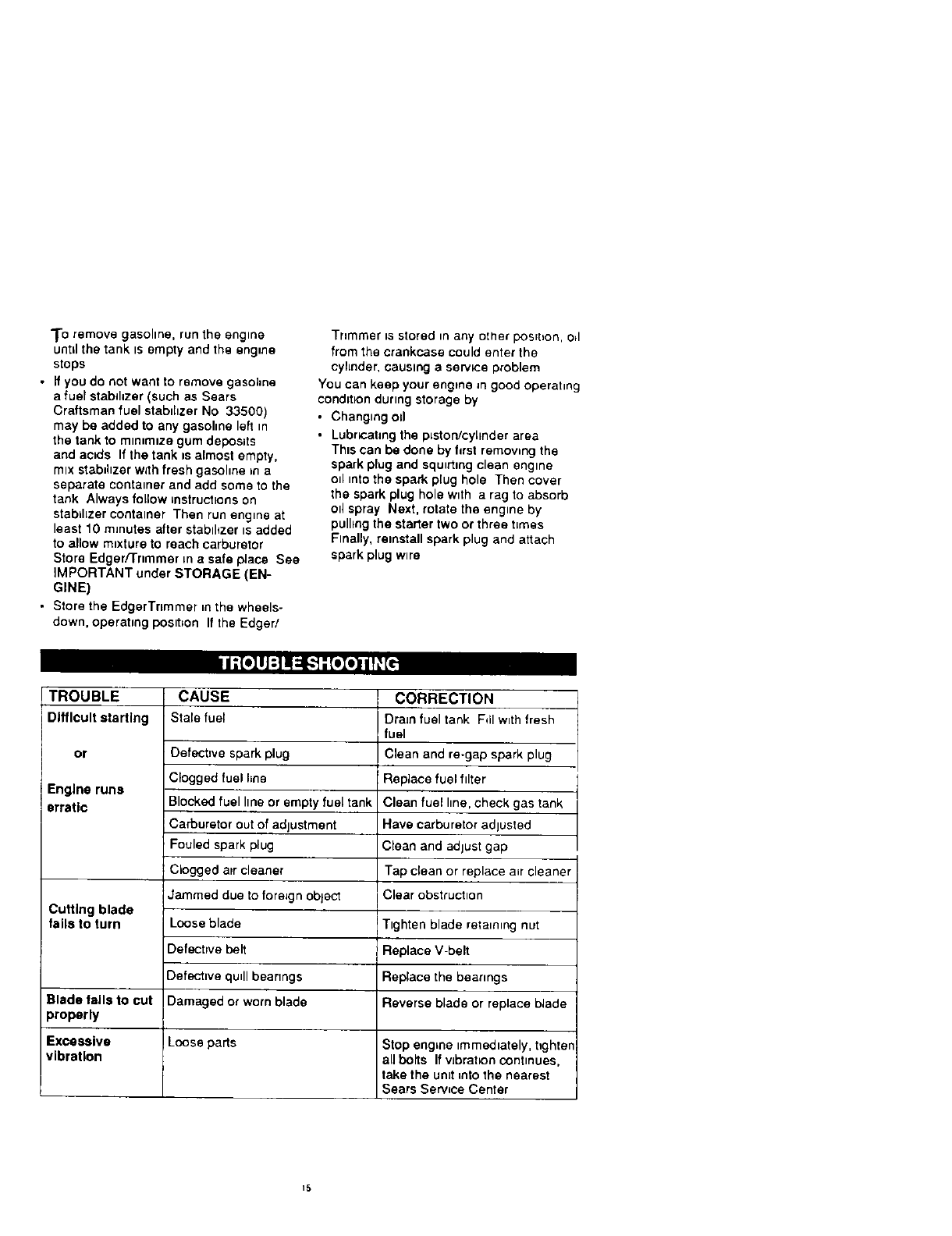 To remove gasoline, run the engine until the tank is empty and the engine stops

• If you do not want to remove gasoline a fuel stabilizer (such as Sears Craftsman fuel stabilizer No 33500) may be added to any gasoline left in the tank to minimize gum deposits and acids If the tank is almost empty, mix stabilizer with fresh gasoline in a separate container and add some to the tank Always follow instructions on stabilizer container Then run engine at least 10 minutes after stabilizer is added to allow mixture to reach carburetor Store Edger/Trimmer in a safe place See IMPORTANT under STORAGE (ENGINE)

• Store the EdgerTrimmer in the wheels-down, operating position If the Edger/Trimmer is stored in any other position, oil from the crankcase could enter the cylinder, causing a service problem

You can keep your engine in good operating condition during storage by

• Changing oil

• Lubricating the piston/cylinder area This can be done by first removing the spark plug and squirting clean engine oil into the spark plug hole Then cover the spark plug hole with a rag to absorb oil spray Next, rotate the engine by pulling the starter two or three times Finally, reinstall spark plug and attach spark plug wire

TROUBLE SHOOTING

| TROUBLE | CAUSE | CORRECTION |
|---|---|---|
| Difficult starting or Engine runs erratic | Stale fuel | Drain fuel tank Fill with fresh fuel |
| | Defective spark plug | Clean and re-gap spark plug |
| | Clogged fuel line | Replace fuel filter |
| | Blocked fuel line or empty fuel tank | Clean fuel line, check gas tank |
| | Carburetor out of adjustment | Have carburetor adjusted |
| | Fouled spark plug | Clean and adjust gap |
| | Clogged air cleaner | Tap clean or replace air cleaner |
| Cutting blade fails to turn | Jammed due to foreign object | Clear obstruction |
| | Loose blade | Tighten blade retaining nut |
| | Defective belt | Replace V-belt |
| | Defective quill bearings | Replace the bearings |
| Blade fails to cut properly | Damaged or worn blade | Reverse blade or replace blade |
| Excessive vibration | Loose parts | Stop engine immediately, tighten all bolts If vibration continues, take the unit into the nearest Sears Service Center |

15